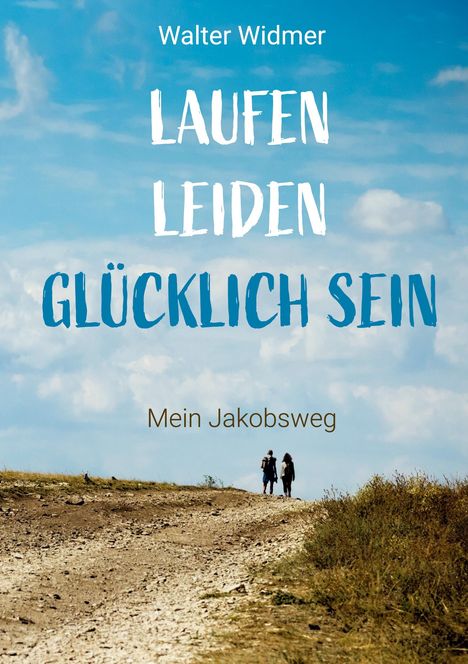 Walter Widmer

LAUFEN
LEIDEN
GLÜCKLICH SEIN

Mein Jakobsweg